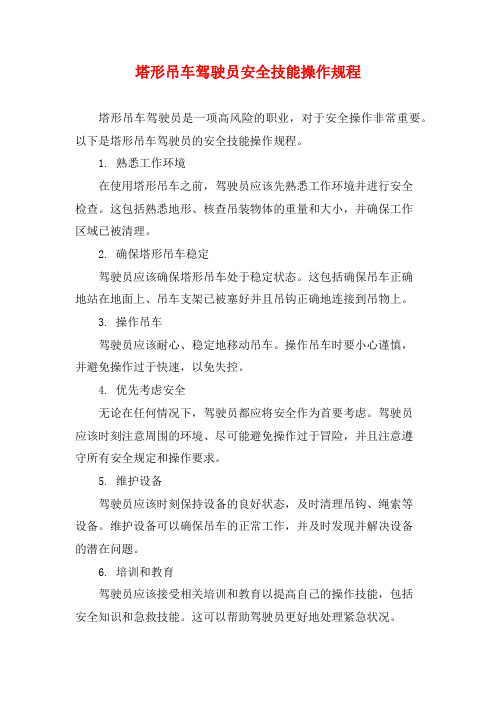 塔形吊车驾驶员安全技能操作规程

塔形吊车驾驶员是一项高风险的职业，对于安全操作非常重要。以下是塔形吊车驾驶员的安全技能操作规程。

1. 熟悉工作环境

在使用塔形吊车之前，驾驶员应该先熟悉工作环境并进行安全检查。这包括熟悉地形、核查吊装物体的重量和大小，并确保工作区域已被清理。

2. 确保塔形吊车稳定

驾驶员应该确保塔形吊车处于稳定状态。这包括确保吊车正确地站在地面上、吊车支架已被塞好并且吊钩正确地连接到吊物上。

3. 操作吊车

驾驶员应该耐心、稳定地移动吊车。操作吊车时要小心谨慎，并避免操作过于快速，以免失控。

4. 优先考虑安全

无论在任何情况下，驾驶员都应将安全作为首要考虑。驾驶员应该时刻注意周围的环境、尽可能避免操作过于冒险，并且注意遵守所有安全规定和操作要求。

5. 维护设备

驾驶员应该时刻保持设备的良好状态，及时清理吊钩、绳索等设备。维护设备可以确保吊车的正常工作，并及时发现并解决设备的潜在问题。

6. 培训和教育

驾驶员应该接受相关培训和教育以提高自己的操作技能，包括安全知识和急救技能。这可以帮助驾驶员更好地处理紧急状况。